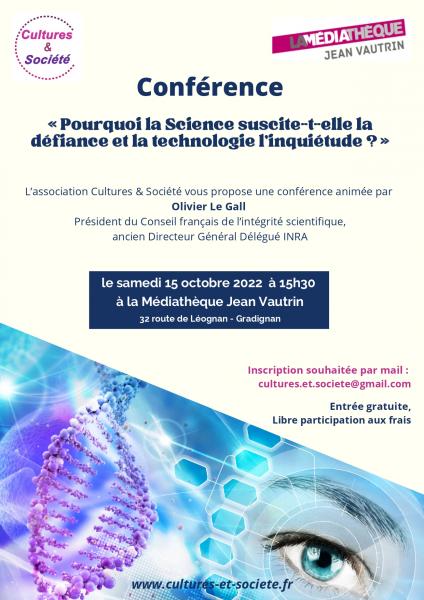 Cultures & Société

LA MÉDIATHÈQUE JEAN VAUTRIN

Conférence

« Pourquoi la Science suscite-t-elle la défiance et la technologie l'inquiétude ? »

L'association Cultures & Société vous propose une conférence animée par
Olivier Le Gall
Président du Conseil français de l'intégrité scientifique,
ancien Directeur Général Délégué INRA

le samedi 15 octobre 2022 à 15h30
à la Médiathèque Jean Vautrin
32 route de Léognan - Gradignan

Inscription souhaitée par mail :
cultures.et.societe@gmail.com

Entrée gratuite,
Libre participation aux frais

www.cultures-et-societe.fr